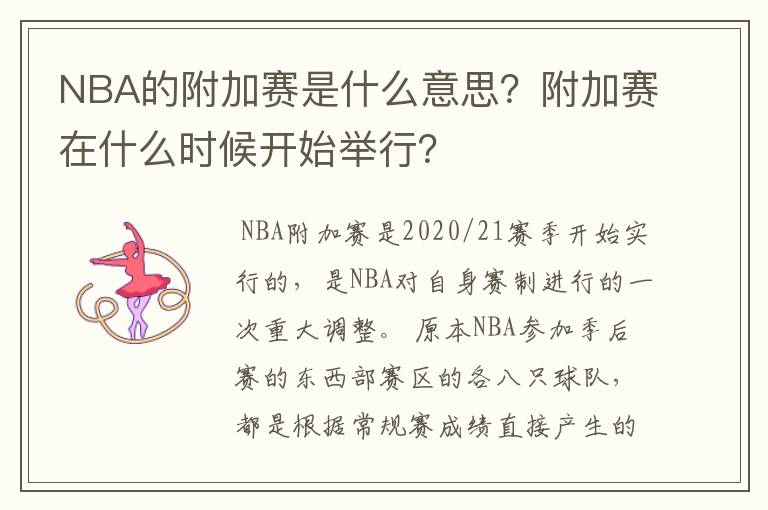 NBA的附加赛是什么意思？附加赛在什么时候开始举行？

NBA附加赛是2020/21赛季开始实行的，是NBA对自身赛制进行的一次重大调整。原本NBA参加季后赛的东西部赛区的各八只球队，都是根据常规赛成绩直接产生的